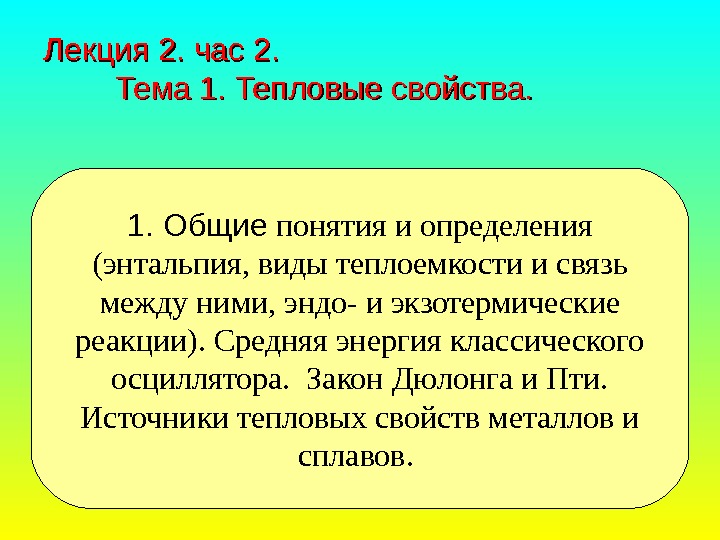 Лекция 2. час 2.
Тема 1. Тепловые свойства.

1. Общие понятия и определения (энтальпия, виды теплоемкости и связь между ними, эндо- и экзотермические реакции). Средняя энергия классического осциллятора. Закон Дюлонга и Пти. Источники тепловых свойств металлов и сплавов.